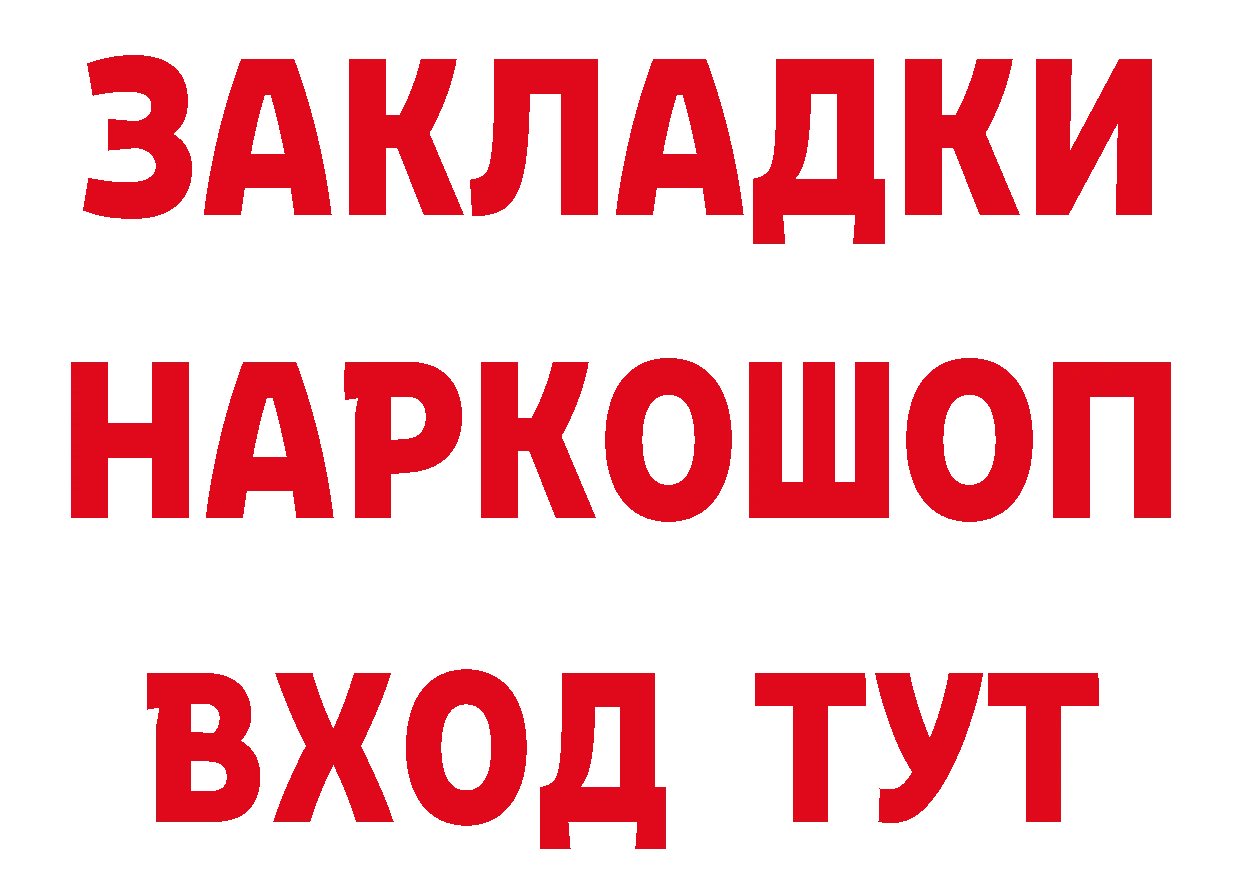 ЗАКЛАДКИ
НАРКОШОП
ВХОД ТУТ